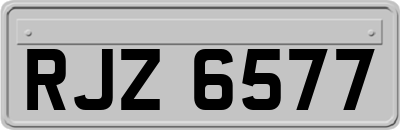 RJZ 6577